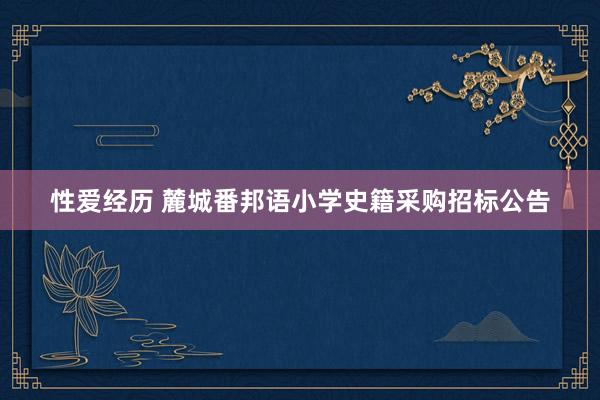 性爱经历 麓城番邦语小学史籍采购招标公告